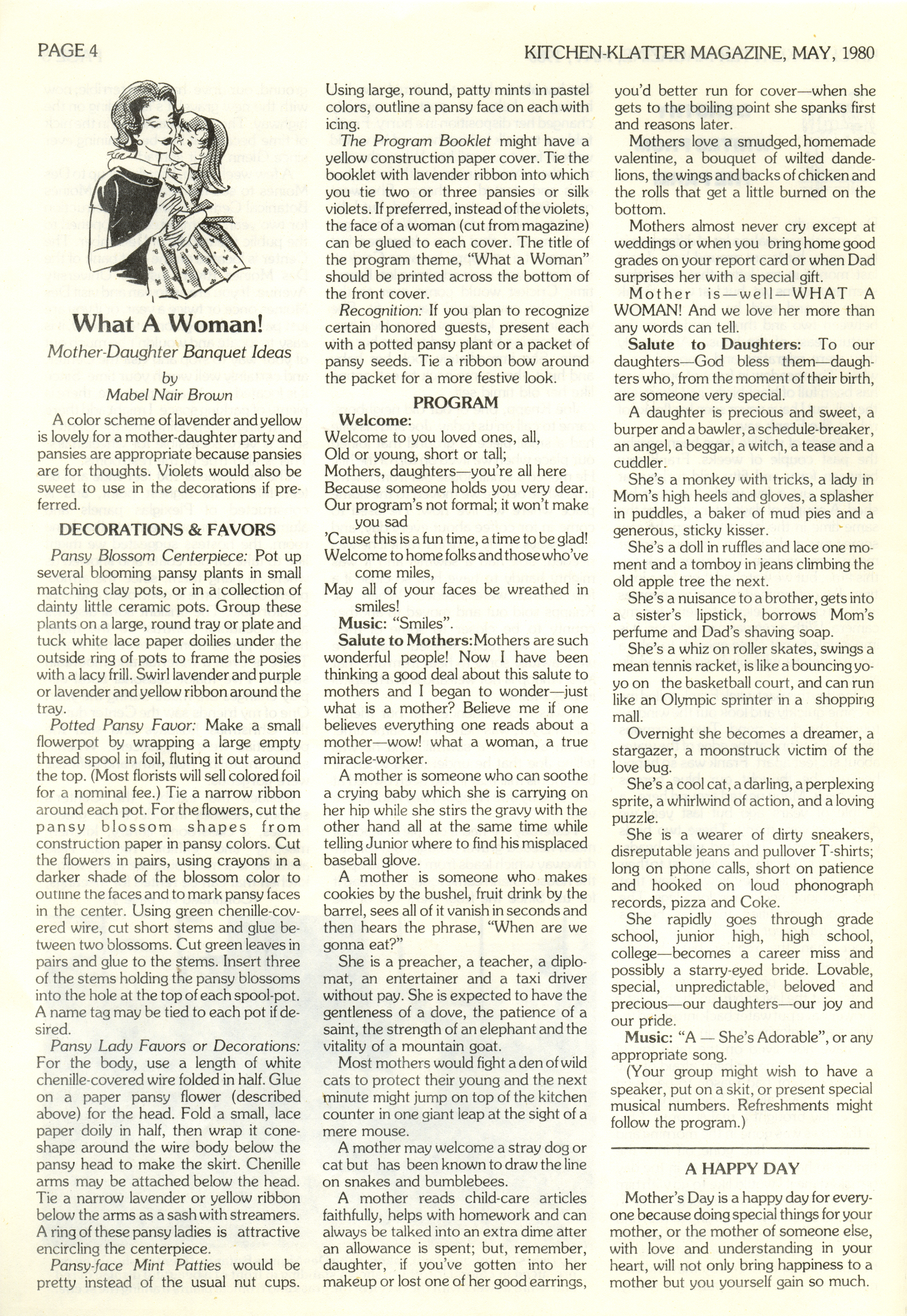 PAGE 4

KITCHEN-KLATTER MAGAZINE, MAY, 1980

What A Woman!

Mother-Daughter Banquet Ideas
by
Mabel Nair Brown

A color scheme of lavender and yellow is lovely for a mother-daughter party and pansies are appropriate because pansies are for thoughts. Violets would also be sweet to use in the decorations if preferred.

DECORATIONS & FAVORS

Pansy Blossom Centerpiece: Pot up several blooming pansy plants in small matching clay pots, or in a collection of dainty little ceramic pots. Group these plants on a large, round tray or plate and tuck white lace paper doilies under the outside ring of pots to frame the posies with a lacy frill. Swirl lavender and purple or lavender and yellow ribbon around the tray.

Potted Pansy Favor: Make a small flowerpot by wrapping a large empty thread spool in foil, fluting it out around the top. (Most florists will sell colored foil for a nominal fee.) Tie a narrow ribbon around each pot. For the flowers, cut the pansy blossom shapes from construction paper in pansy colors. Cut the flowers in pairs, using crayons in a darker shade of the blossom color to outline the faces and to mark pansy faces in the center. Using green chenille-covered wire, cut short stems and glue between two blossoms. Cut green leaves in pairs and glue to the stems. Insert three of the stems holding the pansy blossoms into the hole at the top of each spool-pot. A name tag may be tied to each pot if desired.

Pansy Lady Favors or Decorations: For the body, use a length of white chenille-covered wire folded in half. Glue on a paper pansy flower (described above) for the head. Fold a small, lace paper doily in half, then wrap it cone-shape around the wire body below the pansy head to make the skirt. Chenille arms may be attached below the head. Tie a narrow lavender or yellow ribbon below the arms as a sash with streamers. A ring of these pansy ladies is attractive encircling the centerpiece.

Pansy-face Mint Patties would be pretty instead of the usual nut cups. Using large, round, patty mints in pastel colors, outline a pansy face on each with icing.

The Program Booklet might have a yellow construction paper cover. Tie the booklet with lavender ribbon into which you tie two or three pansies or silk violets. If preferred, instead of the violets, the face of a woman (cut from magazine) can be glued to each cover. The title of the program theme, "What a Woman" should be printed across the bottom of the front cover.

Recognition: If you plan to recognize certain honored guests, present each with a potted pansy plant or a packet of pansy seeds. Tie a ribbon bow around the packet for a more festive look.

PROGRAM

Welcome:
Welcome to you loved ones, all,
Old or young, short or tall;
Mothers, daughters—you're all here
Because someone holds you very dear.
Our program's not formal; it won't make you sad
'Cause this is a fun time, a time to be glad!
Welcome to home folks and those who've come miles,
May all of your faces be wreathed in smiles!

Music: "Smiles".

Salute to Mothers: Mothers are such wonderful people! Now I have been thinking a good deal about this salute to mothers and I began to wonder—just what is a mother? Believe me if one believes everything one reads about a mother—wow! what a woman, a true miracle-worker.

A mother is someone who can soothe a crying baby which she is carrying on her hip while she stirs the gravy with the other hand all at the same time while telling Junior where to find his misplaced baseball glove.

A mother is someone who makes cookies by the bushel, fruit drink by the barrel, sees all of it vanish in seconds and then hears the phrase, "When are we gonna eat?"

She is a preacher, a teacher, a diplomat, an entertainer and a taxi driver without pay. She is expected to have the gentleness of a dove, the patience of a saint, the strength of an elephant and the vitality of a mountain goat.

Most mothers would fight a den of wild cats to protect their young and the next minute might jump on top of the kitchen counter in one giant leap at the sight of a mere mouse.

A mother may welcome a stray dog or cat but has been known to draw the line on snakes and bumblebees.

A mother reads child-care articles faithfully, helps with homework and can always be talked into an extra dime after an allowance is spent; but, remember, daughter, if you've gotten into her makeup or lost one of her good earrings, you'd better run for cover—when she gets to the boiling point she spanks first and reasons later.

Mothers love a smudged, homemade valentine, a bouquet of wilted dandelions, the wings and backs of chicken and the rolls that get a little burned on the bottom.

Mothers almost never cry except at weddings or when you bring home good grades on your report card or when Dad surprises her with a special gift.

Mother is—well—WHAT A WOMAN! And we love her more than any words can tell.

Salute to Daughters: To our daughters—God bless them—daughters who, from the moment of their birth, are someone very special.

A daughter is precious and sweet, a burper and a bawler, a schedule-breaker, an angel, a beggar, a witch, a tease and a cuddler.

She's a monkey with tricks, a lady in Mom's high heels and gloves, a splasher in puddles, a baker of mud pies and a generous, sticky kisser.

She's a doll in ruffles and lace one moment and a tomboy in jeans climbing the old apple tree the next.

She's a nuisance to a brother, gets into a sister's lipstick, borrows Mom's perfume and Dad's shaving soap.

She's a whiz on roller skates, swings a mean tennis racket, is like a bouncing yo-yo on the basketball court, and can run like an Olympic sprinter in a shopping mall.

Overnight she becomes a dreamer, a stargazer, a moonstruck victim of the love bug.

She's a cool cat, a darling, a perplexing sprite, a whirlwind of action, and a loving puzzle.

She is a wearer of dirty sneakers, disreputable jeans and pullover T-shirts; long on phone calls, short on patience and hooked on loud phonograph records, pizza and Coke.

She rapidly goes through grade school, junior high, high school, college—becomes a career miss and possibly a starry-eyed bride. Lovable, special, unpredictable, beloved and precious—our daughters—our joy and our pride.

Music: "A — She's Adorable", or any appropriate song.

(Your group might wish to have a speaker, put on a skit, or present special musical numbers. Refreshments might follow the program.)

A HAPPY DAY

Mother's Day is a happy day for everyone because doing special things for your mother, or the mother of someone else, with love and understanding in your heart, will not only bring happiness to a mother but you yourself gain so much.